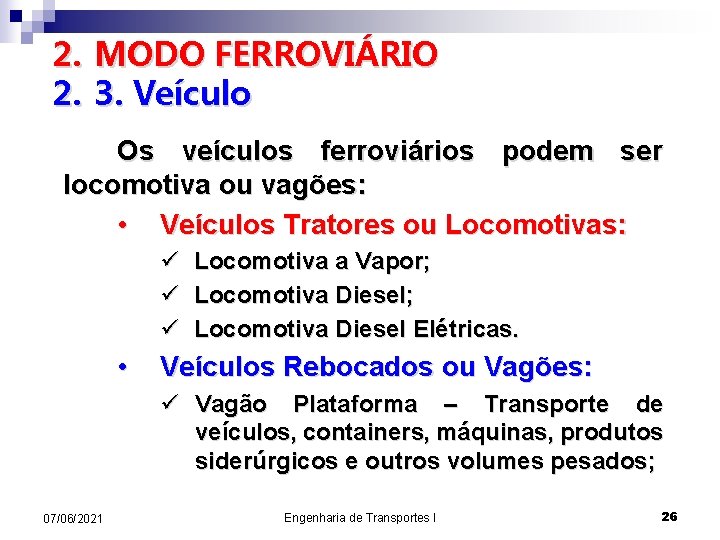 2. MODO FERROVIÁRIO
2. 3. Veículo

Os veículos ferroviários podem ser locomotiva ou vagões:

• Veículos Tratores ou Locomotivas:
✓ Locomotiva a Vapor;
✓ Locomotiva Diesel;
✓ Locomotiva Diesel Elétricas.

• Veículos Rebocados ou Vagões:
✓ Vagão Plataforma – Transporte de veículos, containers, máquinas, produtos siderúrgicos e outros volumes pesados;

07/06/2021
Engenharia de Transportes I
26